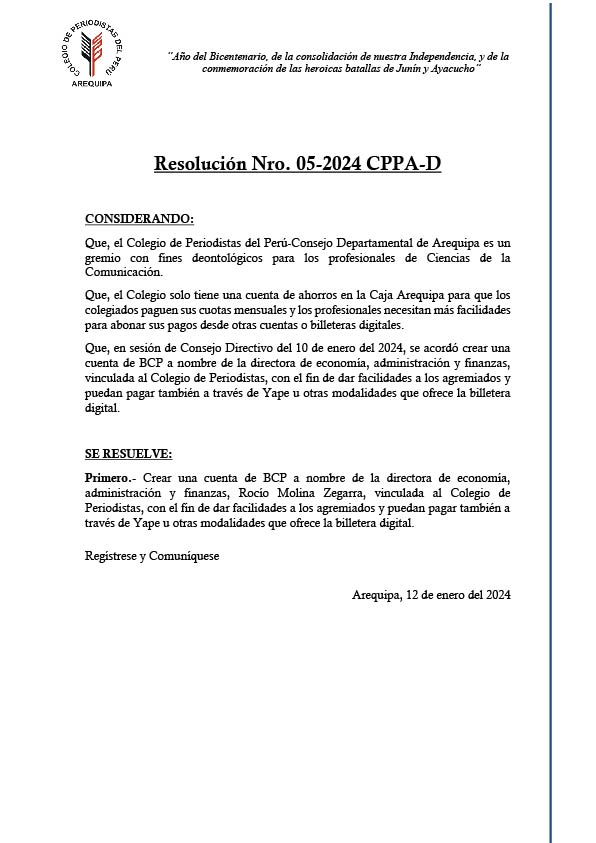 COLEGIO DE PERIODISTAS DEL PERÚ
AREQUIPA

"Año del Bicentenario, de la consolidación de nuestra Independencia, y de la conmemoración de las heroicas batallas de Junín y Ayacucho"

Resolución Nro. 05-2024 CPPA-D

CONSIDERANDO:

Que, el Colegio de Periodistas del Perú-Consejo Departamental de Arequipa es un gremio con fines deontológicos para los profesionales de Ciencias de la Comunicación.

Que, el Colegio solo tiene una cuenta de ahorros en la Caja Arequipa para que los colegiados paguen sus cuotas mensuales y los profesionales necesitan más facilidades para abonar sus pagos desde otras cuentas o billeteras digitales.

Que, en sesión de Consejo Directivo del 10 de enero del 2024, se acordó crear una cuenta de BCP a nombre de la directora de economía, administración y finanzas, vinculada al Colegio de Periodistas, con el fin de dar facilidades a los agremiados y puedan pagar también a través de Yape u otras modalidades que ofrece la billetera digital.

SE RESUELVE:

Primero.- Crear una cuenta de BCP a nombre de la directora de economía, administración y finanzas, Rocío Molina Zegarra, vinculada al Colegio de Periodistas, con el fin de dar facilidades a los agremiados y puedan pagar también a través de Yape u otras modalidades que ofrece la billetera digital.

Regístrese y Comuníquese

Arequipa, 12 de enero del 2024